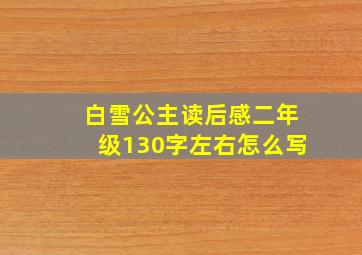 白雪公主读后感二年级130字左右怎么写